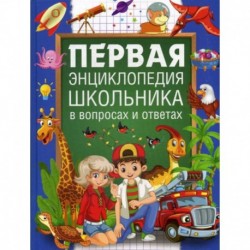 ПЕРВАЯ
ЭНЦИКЛОПЕДИЯ
ШКОЛЬНИКА
в вопросах и ответах